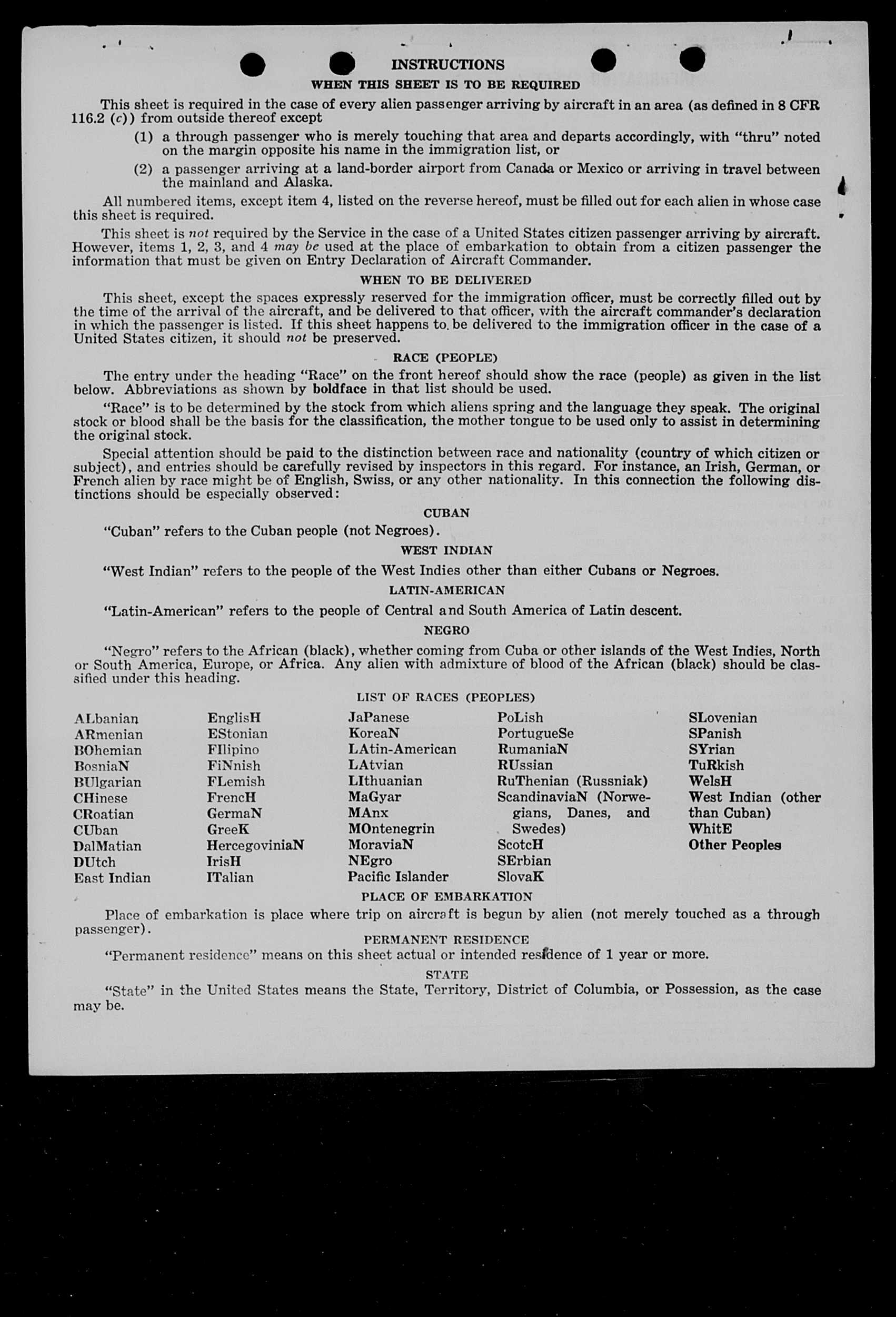 INSTRUCTIONS

WHEN THIS SHEET IS TO BE REQUIRED

This sheet is required in the case of every alien passenger arriving by aircraft in an area (as defined in 8 CFR 116.2 (c)) from outside thereof except

(1) a through passenger who is merely touching that area and departs accordingly, with "thru" noted on the margin opposite his name in the immigration list, or

(2) a passenger arriving at a land-border airport from Canada or Mexico or arriving in travel between the mainland and Alaska.

All numbered items, except item 4, listed on the reverse hereof, must be filled out for each alien in whose case this sheet is required.

This sheet is not required by the Service in the case of a United States citizen passenger arriving by aircraft. However, items 1, 2, 3, and 4 may be used at the place of embarkation to obtain from a citizen passenger the information that must be given on Entry Declaration of Aircraft Commander.

WHEN TO BE DELIVERED

This sheet, except the spaces expressly reserved for the immigration officer, must be correctly filled out by the time of the arrival of the aircraft, and be delivered to that officer, with the aircraft commander's declaration in which the passenger is listed. If this sheet happens to be delivered to the immigration officer in the case of a United States citizen, it should not be preserved.

RACE (PEOPLE)

The entry under the heading "Race" on the front hereof should show the race (people) as given in the list below. Abbreviations as shown by boldface in that list should be used.

"Race" is to be determined by the stock from which aliens spring and the language they speak. The original stock or blood shall be the basis for the classification, the mother tongue to be used only to assist in determining the original stock.

Special attention should be paid to the distinction between race and nationality (country of which citizen or subject), and entries should be carefully revised by inspectors in this regard. For instance, an Irish, German, or French alien by race might be of English, Swiss, or any other nationality. In this connection the following distinctions should be especially observed:

CUBAN

"Cuban" refers to the Cuban people (not Negroes).

WEST INDIAN

"West Indian" refers to the people of the West Indies other than either Cubans or Negroes.

LATIN-AMERICAN

"Latin-American" refers to the people of Central and South America of Latin descent.

NEGRO

"Negro" refers to the African (black), whether coming from Cuba or other islands of the West Indies, North or South America, Europe, or Africa. Any alien with admixture of blood of the African (black) should be classified under this heading.

LIST OF RACES (PEOPLES)

ALbanian
ARmenian
BOhemian
BosniaN
BUlgarian
CHinese
CRoatian
CUban
DalMatian
DUtch
East Indian

EnglisH
EStonian
FIlipino
FiNnish
FLemish
FrencH
GermaN
GreeK
HercegoviniaN
IrisH
ITalian

JaPanese
KoreaN
LAtin-American
LAtvian
LIthuanian
MaGyar
MAnx
MOntenegrin
MoraviaN
NEgro
Pacific Islander

PoLish
PortugueSe
RumaniaN
RUssian
RuThenian (Russniak)
ScandinaviaN (Norwegians, Danes, and Swedes)
ScotcH
SErbian
SlovaK

SLovenian
SPanish
SYrian
TuRkish
WelsH
West Indian (other than Cuban)
WhitE
Other Peoples

PLACE OF EMBARKATION

Place of embarkation is place where trip on aircraft is begun by alien (not merely touched as a through passenger).

PERMANENT RESIDENCE

"Permanent residence" means on this sheet actual or intended residence of 1 year or more.

STATE

"State" in the United States means the State, Territory, District of Columbia, or Possession, as the case may be.